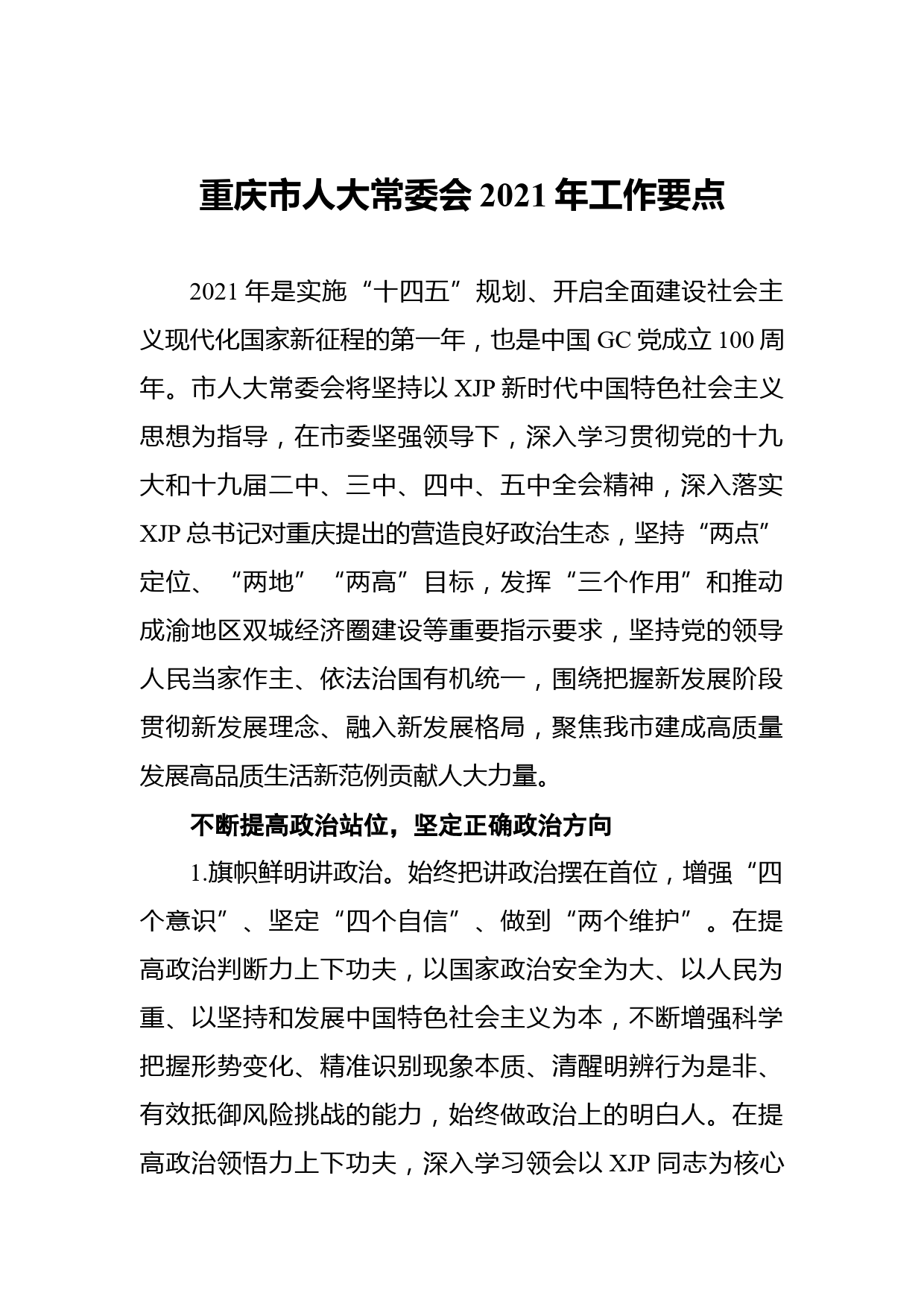 重庆市人大常委会 2021 年工作要点

2021 年是实施“十四五”规划、开启全面建设社会主义现代化国家新征程的第一年，也是中国 GC 党成立 100 周年。市人大常委会将坚持以 XJP 新时代中国特色社会主义思想为指导，在市委坚强领导下，深入学习贯彻党的十九大和十九届二中、三中、四中、五中全会精神，深入落实 XJP 总书记对重庆提出的营造良好政治生态，坚持“两点”定位、“两地”“两高”目标，发挥“三个作用”和推动成渝地区双城经济圈建设等重要指示要求，坚持党的领导人民当家作主、依法治国有机统一，围绕把握新发展阶段贯彻新发展理念、融入新发展格局，聚焦我市建成高质量发展高品质生活新范例贡献人大力量。

不断提高政治站位，坚定正确政治方向

1.旗帜鲜明讲政治。始终把讲政治摆在首位，增强“四个意识”、坚定“四个自信”、做到“两个维护”。在提高政治判断力上下功夫，以国家政治安全为大、以人民为重、以坚持和发展中国特色社会主义为本，不断增强科学把握形势变化、精准识别现象本质、清醒明辨行为是非、有效抵御风险挑战的能力，始终做政治上的明白人。在提高政治领悟力上下功夫，深入学习领会以 XJP 同志为核心